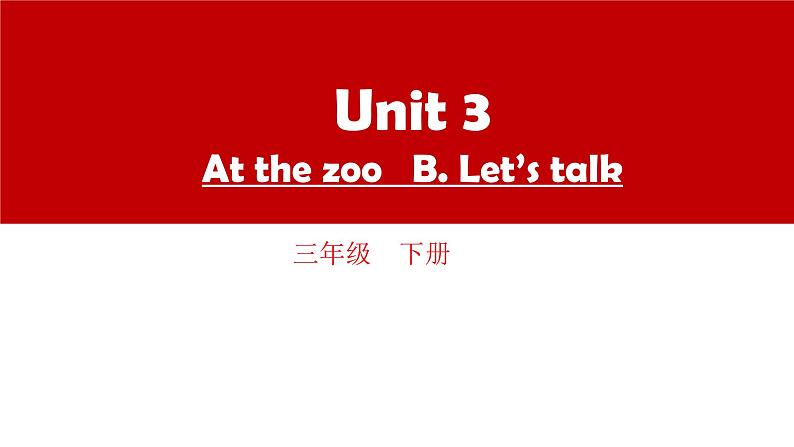 Unit 3

At the zoo B. Let's talk

三年级 下册